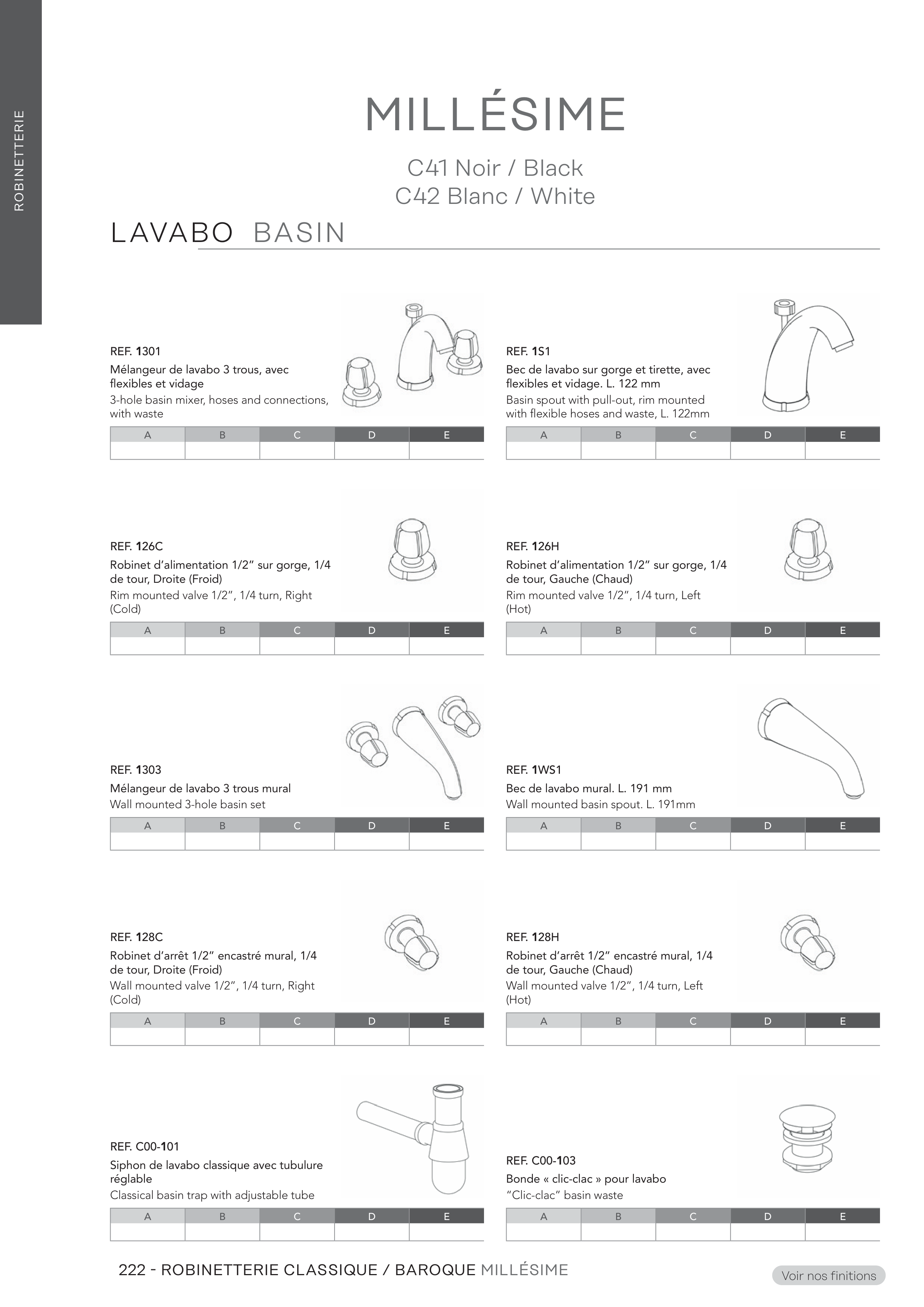 ROBINETTERIE

MILLÉSIME

C41 Noir / Black
C42 Blanc / White

LAVABO BASIN

REF. 1301
Mélangeur de lavabo 3 trous, avec flexibles et vidage
3-hole basin mixer, hoses and connections, with waste

| A | B | C | D | E |
|---|---|---|---|---|
| | | | | |

REF. 1S1
Bec de lavabo sur gorge et tirette, avec flexibles et vidage. L. 122 mm
Basin spout with pull-out, rim mounted with flexible hoses and waste, L. 122mm

| A | B | C | D | E |
|---|---|---|---|---|
| | | | | |

REF. 126C
Robinet d'alimentation 1/2" sur gorge, 1/4 de tour, Droite (Froid)
Rim mounted valve 1/2", 1/4 turn, Right (Cold)

| A | B | C | D | E |
|---|---|---|---|---|
| | | | | |

REF. 126H
Robinet d'alimentation 1/2" sur gorge, 1/4 de tour, Gauche (Chaud)
Rim mounted valve 1/2", 1/4 turn, Left (Hot)

| A | B | C | D | E |
|---|---|---|---|---|
| | | | | |

REF. 1303
Mélangeur de lavabo 3 trous mural
Wall mounted 3-hole basin set

| A | B | C | D | E |
|---|---|---|---|---|
| | | | | |

REF. 1WS1
Bec de lavabo mural. L. 191 mm
Wall mounted basin spout. L. 191mm

| A | B | C | D | E |
|---|---|---|---|---|
| | | | | |

REF. 128C
Robinet d'arrêt 1/2" encastré mural, 1/4 de tour, Droite (Froid)
Wall mounted valve 1/2", 1/4 turn, Right (Cold)

| A | B | C | D | E |
|---|---|---|---|---|
| | | | | |

REF. 128H
Robinet d'arrêt 1/2" encastré mural, 1/4 de tour, Gauche (Chaud)
Wall mounted valve 1/2", 1/4 turn, Left (Hot)

| A | B | C | D | E |
|---|---|---|---|---|
| | | | | |

REF. C00-101
Siphon de lavabo classique avec tubulure réglable
Classical basin trap with adjustable tube

| A | B | C | D | E |
|---|---|---|---|---|
| | | | | |

REF. C00-103
Bonde « clic-clac » pour lavabo
"Clic-clac" basin waste

| A | B | C | D | E |
|---|---|---|---|---|
| | | | | |

222 - ROBINETTERIE CLASSIQUE / BAROQUE MILLÉSIME

Voir nos finitions